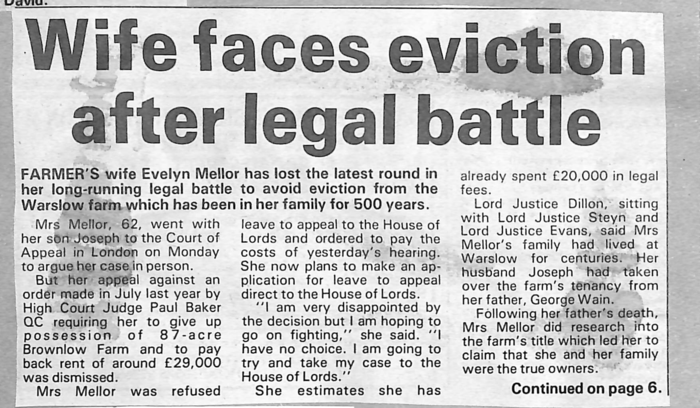 David.

Wife faces eviction after legal battle

FARMER'S wife Evelyn Mellor has lost the latest round in her long-running legal battle to avoid eviction from the Warslow farm which has been in her family for 500 years.

Mrs Mellor, 62, went with her son Joseph to the Court of Appeal in London on Monday to argue her case in person.

But her appeal against an order made in July last year by High Court Judge Paul Baker QC requiring her to give up possession of 87-acre Brownlow Farm and to pay back rent of around £29,000 was dismissed.

Mrs Mellor was refused leave to appeal to the House of Lords and ordered to pay the costs of yesterday's hearing. She now plans to make an application for leave to appeal direct to the House of Lords.

"I am very disappointed by the decision but I am hoping to go on fighting," she said. "I have no choice. I am going to try and take my case to the House of Lords."

She estimates she has already spent £20,000 in legal fees.

Lord Justice Dillon, sitting with Lord Justice Steyn and Lord Justice Evans, said Mrs Mellor's family had lived at Warslow for centuries. Her husband Joseph had taken over the farm's tenancy from her father, George Wain.

Following her father's death, Mrs Mellor did research into the farm's title which led her to claim that she and her family were the true owners.

Continued on page 6.